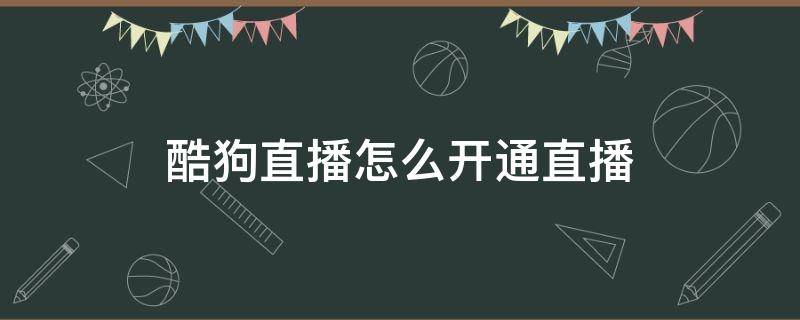 酷狗直播怎么开通直播